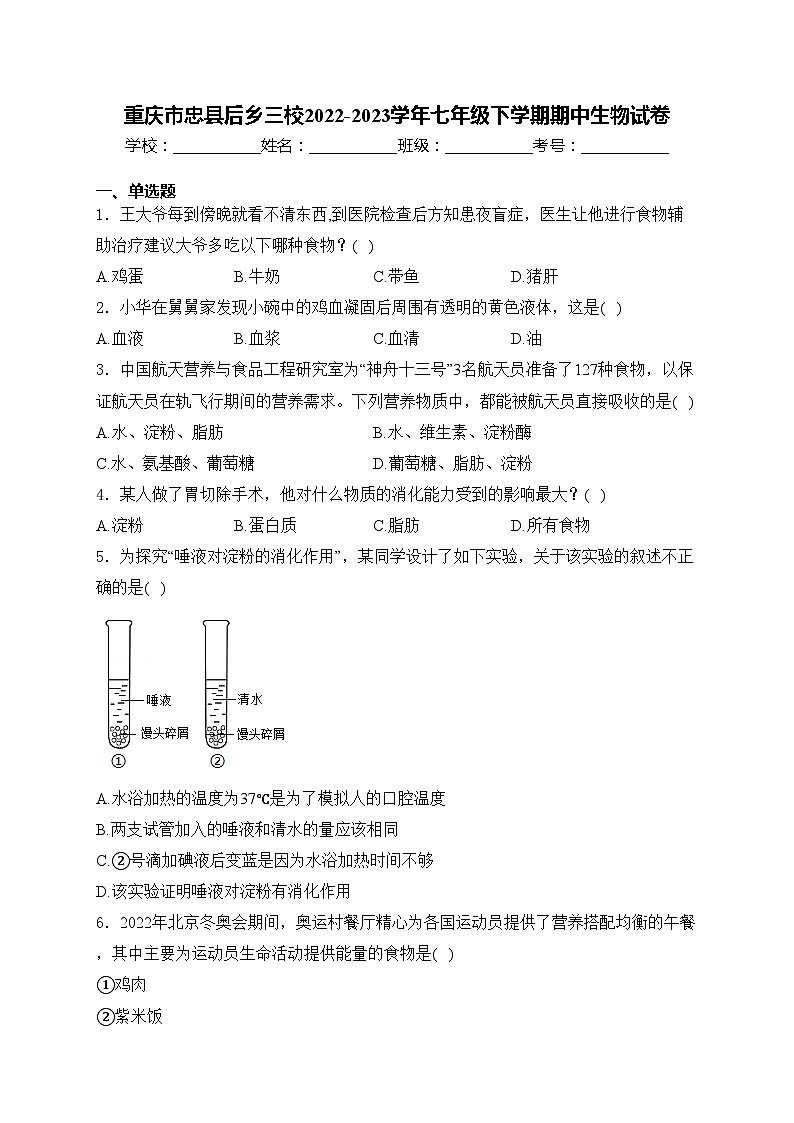 重庆市忠县后乡三校2022-2023学年七年级下学期期中生物试卷

学校：___________姓名：___________班级：___________考号：___________

一、单选题

1．王大爷每到傍晚就看不清东西,到医院检查后方知患夜盲症，医生让他进行食物辅助治疗建议大爷多吃以下哪种食物？( )

A.鸡蛋　B.牛奶　C.带鱼　D.猪肝

2．小华在舅舅家发现小碗中的鸡血凝固后周围有透明的黄色液体，这是( )

A.血液　B.血浆　C.血清　D.油

3．中国航天营养与食品工程研究室为“神舟十三号”3名航天员准备了127种食物，以保证航天员在轨飞行期间的营养需求。下列营养物质中，都能被航天员直接吸收的是( )

A.水、淀粉、脂肪　B.水、维生素、淀粉酶

C.水、氨基酸、葡萄糖　D.葡萄糖、脂肪、淀粉

4．某人做了胃切除手术，他对什么物质的消化能力受到的影响最大？( )

A.淀粉　B.蛋白质　C.脂肪　D.所有食物

5．为探究“唾液对淀粉的消化作用”，某同学设计了如下实验，关于该实验的叙述不正确的是( )

唾液
馒头碎屑
①
清水
馒头碎屑
②

A.水浴加热的温度为37℃是为了模拟人的口腔温度

B.两支试管加入的唾液和清水的量应该相同

C.②号滴加碘液后变蓝是因为水浴加热时间不够

D.该实验证明唾液对淀粉有消化作用

6．2022年北京冬奥会期间，奥运村餐厅精心为各国运动员提供了营养搭配均衡的午餐，其中主要为运动员生命活动提供能量的食物是( )

①鸡肉

②紫米饭